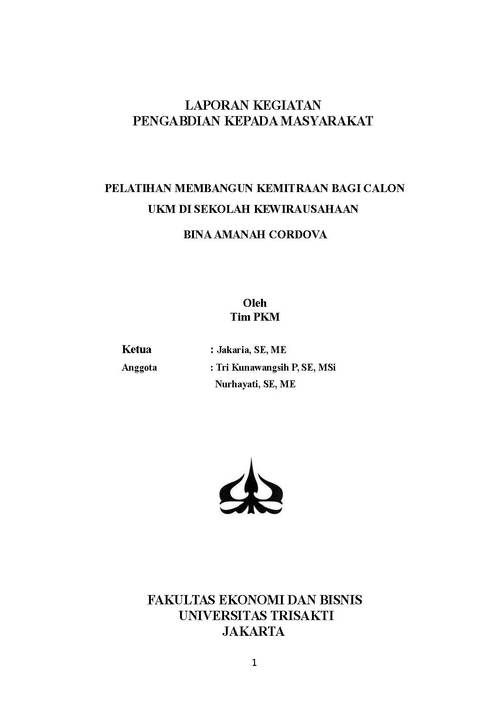 LAPORAN KEGIATAN
PENGABDIAN KEPADA MASYARAKAT

PELATIHAN MEMBANGUN KEMITRAAN BAGI CALON UKM DI SEKOLAH KEWIRAUSAHAAN

BINA AMANAH CORDOVA

Oleh
Tim PKM

Ketua : Jakaria, SE, ME
Anggota : Tri Kunawangsih P, SE, MSi
Nurhayati, SE, ME

FAKULTAS EKONOMI DAN BISNIS
UNIVERSITAS TRISAKTI
JAKARTA

1